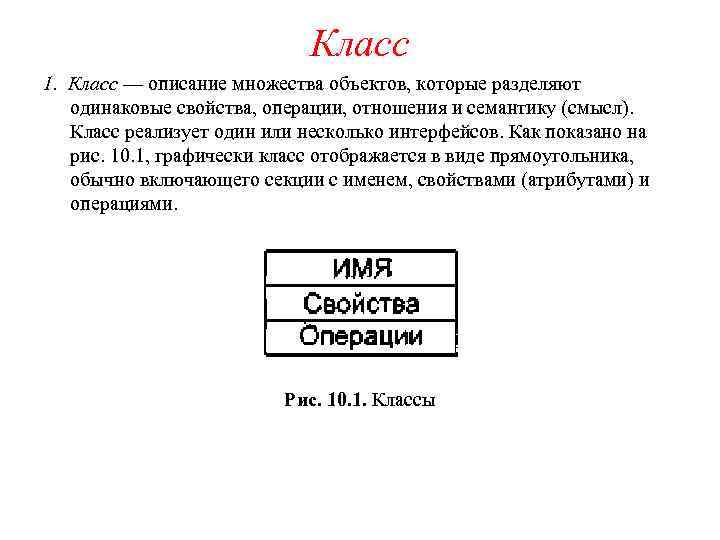 Класс

1. Класс — описание множества объектов, которые разделяют одинаковые свойства, операции, отношения и семантику (смысл). Класс реализует один или несколько интерфейсов. Как показано на рис. 10.1, графически класс отображается в виде прямоугольника, обычно включающего секции с именем, свойствами (атрибутами) и операциями.

ИМЯ
Свойства
Операции

Рис. 10.1. Классы